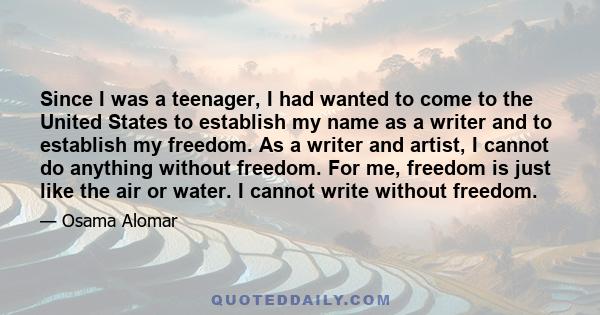 Since I was a teenager, I had wanted to come to the United States to establish my name as a writer and to establish my freedom. As a writer and artist, I cannot do anything without freedom. For me, freedom is just like the air or water. I cannot write without freedom.

— Osama Alomar

QUOTEDDAILY.COM